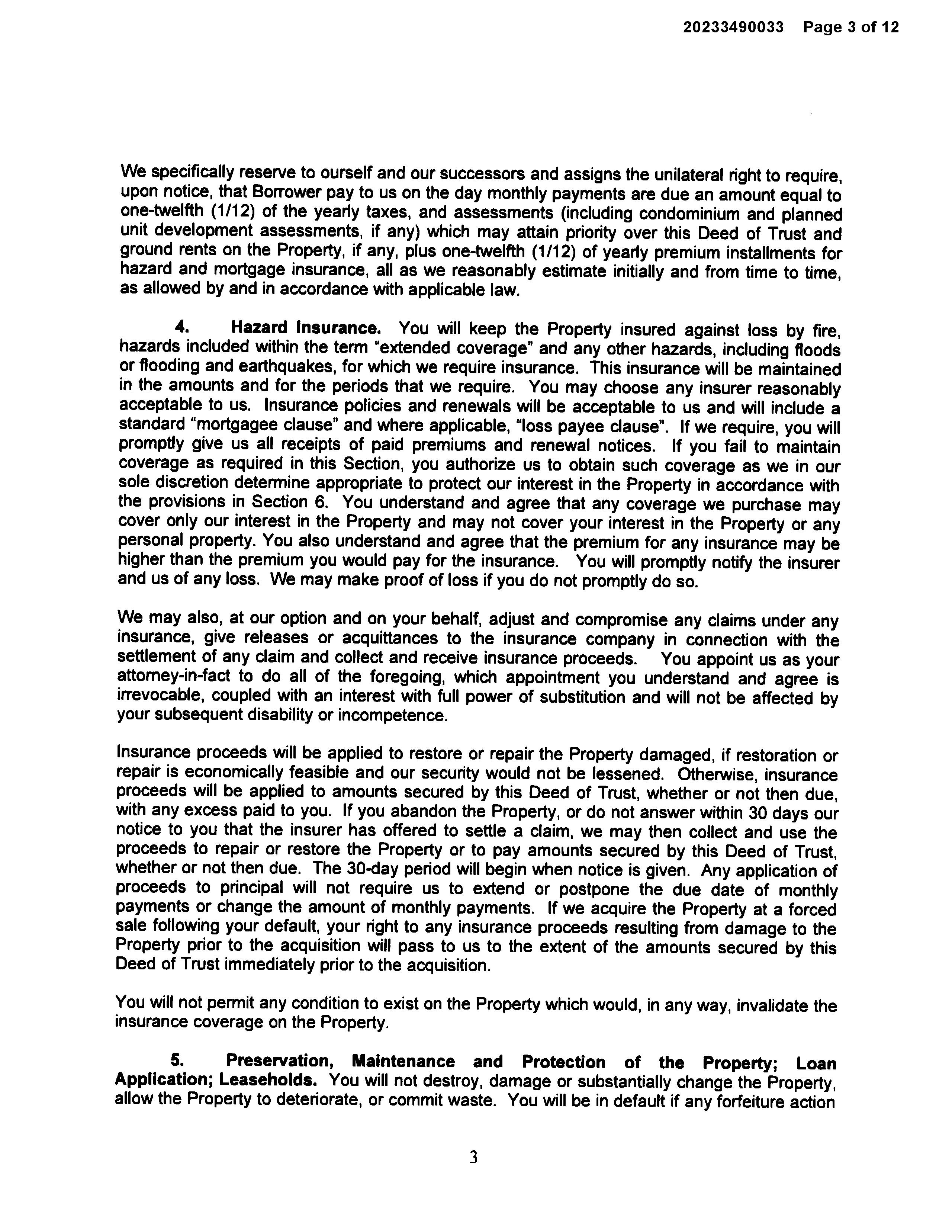 20233490033 Page 3 of 12

We specifically reserve to ourself and our successors and assigns the unilateral right to require, upon notice, that Borrower pay to us on the day monthly payments are due an amount equal to one-twelfth (1/12) of the yearly taxes, and assessments (including condominium and planned unit development assessments, if any) which may attain priority over this Deed of Trust and ground rents on the Property, if any, plus one-twelfth (1/12) of yearly premium installments for hazard and mortgage insurance, all as we reasonably estimate initially and from time to time, as allowed by and in accordance with applicable law.

4. Hazard Insurance. You will keep the Property insured against loss by fire, hazards included within the term "extended coverage" and any other hazards, including floods or flooding and earthquakes, for which we require insurance. This insurance will be maintained in the amounts and for the periods that we require. You may choose any insurer reasonably acceptable to us. Insurance policies and renewals will be acceptable to us and will include a standard "mortgagee clause" and where applicable, "loss payee clause". If we require, you will promptly give us all receipts of paid premiums and renewal notices. If you fail to maintain coverage as required in this Section, you authorize us to obtain such coverage as we in our sole discretion determine appropriate to protect our interest in the Property in accordance with the provisions in Section 6. You understand and agree that any coverage we purchase may cover only our interest in the Property and may not cover your interest in the Property or any personal property. You also understand and agree that the premium for any insurance may be higher than the premium you would pay for the insurance. You will promptly notify the insurer and us of any loss. We may make proof of loss if you do not promptly do so.

We may also, at our option and on your behalf, adjust and compromise any claims under any insurance, give releases or acquittances to the insurance company in connection with the settlement of any claim and collect and receive insurance proceeds. You appoint us as your attorney-in-fact to do all of the foregoing, which appointment you understand and agree is irrevocable, coupled with an interest with full power of substitution and will not be affected by your subsequent disability or incompetence.

Insurance proceeds will be applied to restore or repair the Property damaged, if restoration or repair is economically feasible and our security would not be lessened. Otherwise, insurance proceeds will be applied to amounts secured by this Deed of Trust, whether or not then due, with any excess paid to you. If you abandon the Property, or do not answer within 30 days our notice to you that the insurer has offered to settle a claim, we may then collect and use the proceeds to repair or restore the Property or to pay amounts secured by this Deed of Trust, whether or not then due. The 30-day period will begin when notice is given. Any application of proceeds to principal will not require us to extend or postpone the due date of monthly payments or change the amount of monthly payments. If we acquire the Property at a forced sale following your default, your right to any insurance proceeds resulting from damage to the Property prior to the acquisition will pass to us to the extent of the amounts secured by this Deed of Trust immediately prior to the acquisition.

You will not permit any condition to exist on the Property which would, in any way, invalidate the insurance coverage on the Property.

5. Preservation, Maintenance and Protection of the Property; Loan Application; Leaseholds. You will not destroy, damage or substantially change the Property, allow the Property to deteriorate, or commit waste. You will be in default if any forfeiture action

3